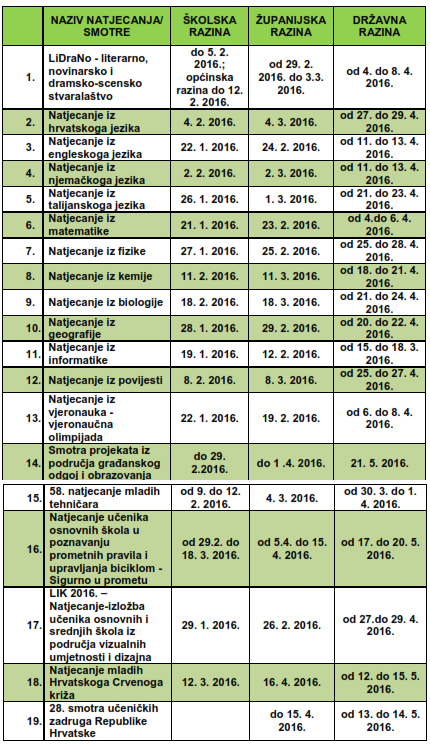 | | NAZIV NATJECANJA/ SMOTRE | ŠKOLSKA RAZINA | ŽUPANIJSKA RAZINA | DRŽAVNA RAZINA |
|---|---|---|---|---|
| 1. | LiDraNo - literarno, novinarsko i dramsko-scensko stvaralaštvo | do 5. 2. 2016.; općinska razina do 12. 2. 2016. | od 29. 2. 2016. do 3.3. 2016. | od 4. do 8. 4. 2016. |
| 2. | Natjecanje iz hrvatskoga jezika | 4. 2. 2016. | 4. 3. 2016. | od 27. do 29. 4. 2016. |
| 3. | Natjecanje iz engleskoga jezika | 22. 1. 2016. | 24. 2. 2016. | od 11. do 13. 4. 2016. |
| 4. | Natjecanje iz njemačkoga jezika | 2. 2. 2016. | 2. 3. 2016. | od 11. do 13. 4. 2016. |
| 5. | Natjecanje iz talijanskoga jezika | 26. 1. 2016. | 1. 3. 2016. | od 21. do 23. 4. 2016. |
| 6. | Natjecanje iz matematike | 21. 1. 2016. | 23. 2. 2016. | od 4.do 6. 4. 2016. |
| 7. | Natjecanje iz fizike | 27. 1. 2016. | 25. 2. 2016. | od 25. do 28. 4. 2016. |
| 8. | Natjecanje iz kemije | 11. 2. 2016. | 11. 3. 2016. | od 18. do 21. 4. 2016. |
| 9. | Natjecanje iz biologije | 18. 2. 2016. | 18. 3. 2016. | od 21. do 24. 4. 2016. |
| 10. | Natjecanje iz geografije | 28. 1. 2016. | 29. 2. 2016. | od 20. do 22. 4. 2016. |
| 11. | Natjecanje iz informatike | 19. 1. 2016. | 12. 2. 2016. | od 15. do 18. 3. 2016. |
| 12. | Natjecanje iz povijesti | 8. 2. 2016. | 8. 3. 2016. | od 25. do 27. 4. 2016. |
| 13. | Natjecanje iz vjeronauka - vjeronaučna olimpijada | 22. 1. 2016. | 19. 2. 2016. | od 6. do 8. 4. 2016. |
| 14. | Smotra projekata iz područja građanskog odgoj i obrazovanja | do 29. 2.2016. | do 1 .4. 2016. | 21. 5. 2016. |
| 15. | 58. natjecanje mladih tehničara | od 9. do 12. 2. 2016. | 4. 3. 2016. | od 30. 3. do 1. 4. 2016. |
| 16. | Natjecanje učenika osnovnih škola u poznavanju prometnih pravila i upravljanja biciklom - Sigurno u prometu | od 29.2. do 18. 3. 2016. | od 5.4. do 15. 4. 2016. | od 17. do 20. 5. 2016. |
| 17. | LIK 2016. – Natjecanje-izložba učenika osnovnih i srednjih škola iz područja vizualnih umjetnosti i dizajna | 29. 1. 2016. | 26. 2. 2016. | od 27.do 29. 4. 2016. |
| 18. | Natjecanje mladih Hrvatskoga Crvenoga križa | 12. 3. 2016. | 16. 4. 2016. | od 12. do 15. 5. 2016. |
| 19. | 28. smotra učeničkih zadruga Republike Hrvatske | | do 15. 4. 2016. | od 13. do 14. 5. 2016. |